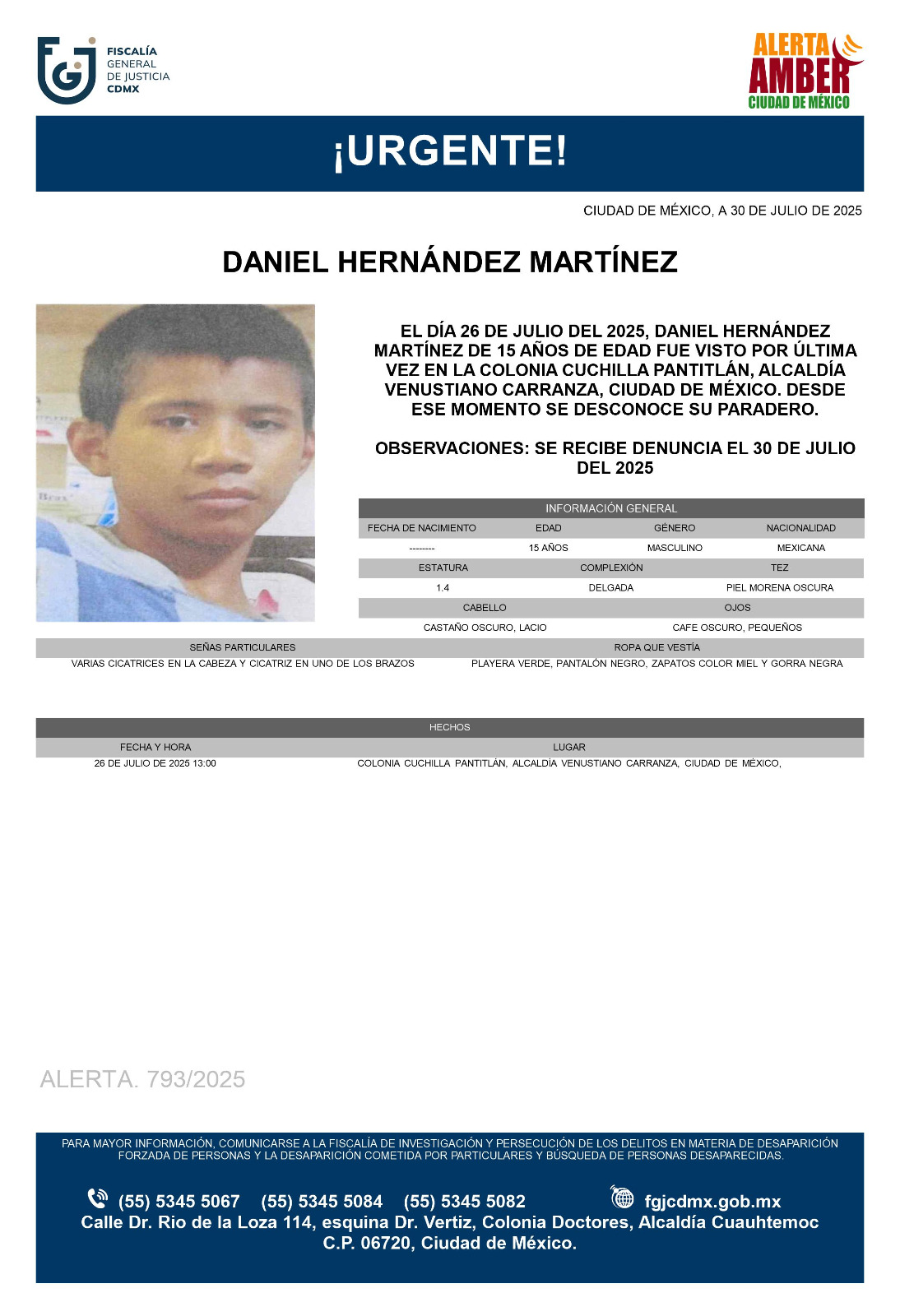 FISCALÍA GENERAL DE JUSTICIA CDMX

ALERTA AMBER CIUDAD DE MÉXICO

¡URGENTE!

CIUDAD DE MÉXICO, A 30 DE JULIO DE 2025

DANIEL HERNÁNDEZ MARTÍNEZ

EL DÍA 26 DE JULIO DEL 2025, DANIEL HERNÁNDEZ MARTÍNEZ DE 15 AÑOS DE EDAD FUE VISTO POR ÚLTIMA VEZ EN LA COLONIA CUCHILLA PANTITLÁN, ALCALDÍA VENUSTIANO CARRANZA, CIUDAD DE MÉXICO. DESDE ESE MOMENTO SE DESCONOCE SU PARADERO.

OBSERVACIONES: SE RECIBE DENUNCIA EL 30 DE JULIO DEL 2025

INFORMACIÓN GENERAL

| FECHA DE NACIMIENTO | EDAD | GÉNERO | NACIONALIDAD |
|---|---|---|---|
| -------- | 15 AÑOS | MASCULINO | MEXICANA |

| ESTATURA | COMPLEXIÓN | TEZ |
|---|---|---|
| 1.4 | DELGADA | PIEL MORENA OSCURA |

| CABELLO | OJOS |
|---|---|
| CASTAÑO OSCURO, LACIO | CAFE OSCURO, PEQUEÑOS |

| SEÑAS PARTICULARES | ROPA QUE VESTÍA |
|---|---|
| VARIAS CICATRICES EN LA CABEZA Y CICATRIZ EN UNO DE LOS BRAZOS | PLAYERA VERDE, PANTALÓN NEGRO, ZAPATOS COLOR MIEL Y GORRA NEGRA |

HECHOS

| FECHA Y HORA | LUGAR |
|---|---|
| 26 DE JULIO DE 2025 13:00 | COLONIA CUCHILLA PANTITLÁN, ALCALDÍA VENUSTIANO CARRANZA, CIUDAD DE MÉXICO, |

ALERTA. 793/2025

PARA MAYOR INFORMACIÓN, COMUNICARSE A LA FISCALÍA DE INVESTIGACIÓN Y PERSECUCIÓN DE LOS DELITOS EN MATERIA DE DESAPARICIÓN FORZADA DE PERSONAS Y LA DESAPARICIÓN COMETIDA POR PARTICULARES Y BÚSQUEDA DE PERSONAS DESAPARECIDAS.

(55) 5345 5067 (55) 5345 5084 (55) 5345 5082 fgjcdmx.gob.mx
Calle Dr. Rio de la Loza 114, esquina Dr. Vertiz, Colonia Doctores, Alcaldía Cuauhtemoc C.P. 06720, Ciudad de México.